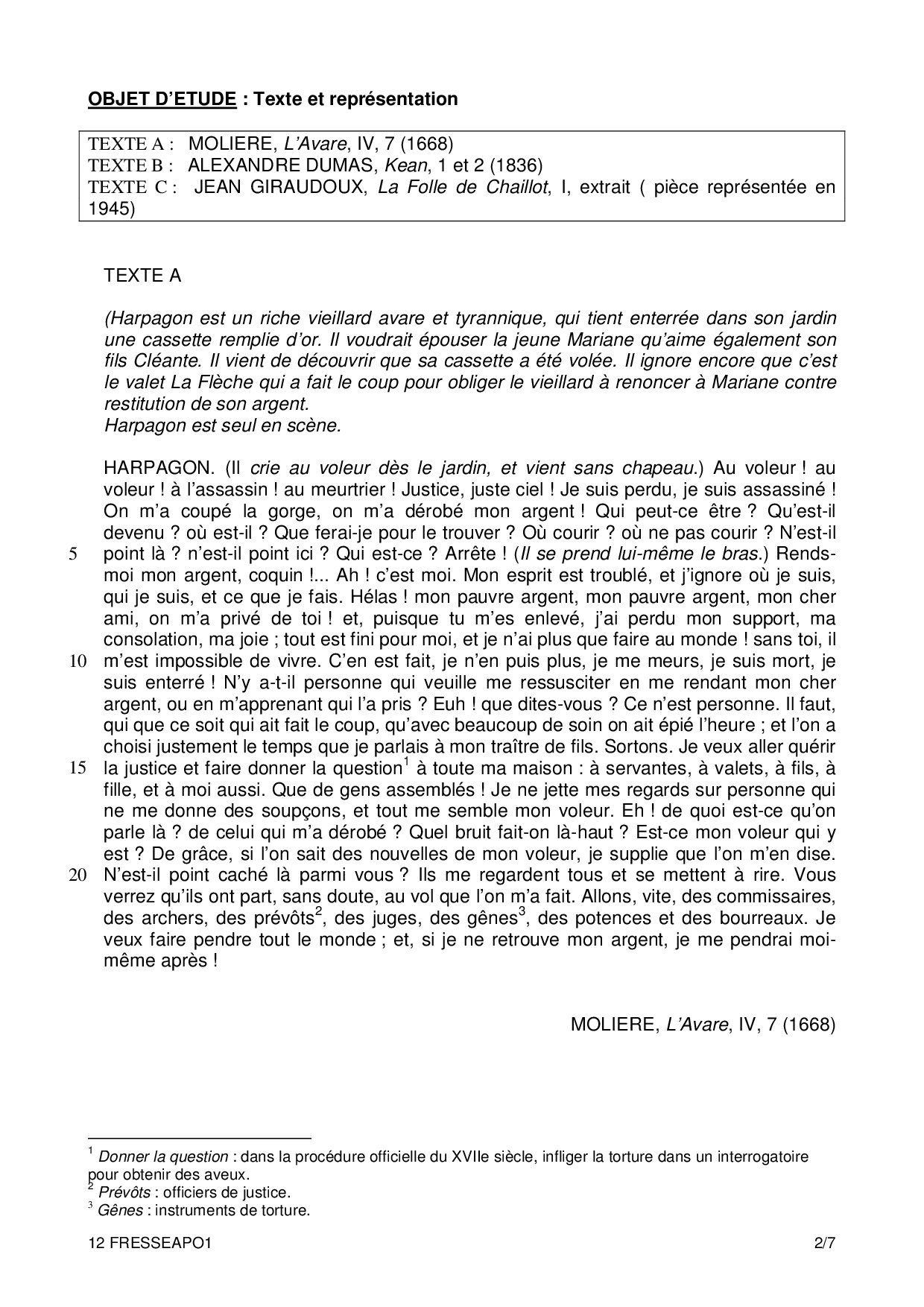 OBJET D'ETUDE : Texte et représentation

TEXTE A : MOLIERE, L'Avare, IV, 7 (1668)
TEXTE B : ALEXANDRE DUMAS, Kean, 1 et 2 (1836)
TEXTE C : JEAN GIRAUDOUX, La Folle de Chaillot, I, extrait ( pièce représentée en 1945)

TEXTE A

(Harpagon est un riche vieillard avare et tyrannique, qui tient enterrée dans son jardin une cassette remplie d'or. Il voudrait épouser la jeune Mariane qu'aime également son fils Cléante. Il vient de découvrir que sa cassette a été volée. Il ignore encore que c'est le valet La Flèche qui a fait le coup pour obliger le vieillard à renoncer à Mariane contre restitution de son argent.
Harpagon est seul en scène.

HARPAGON. (Il crie au voleur dès le jardin, et vient sans chapeau.) Au voleur ! au voleur ! à l'assassin ! au meurtrier ! Justice, juste ciel ! Je suis perdu, je suis assassiné ! On m'a coupé la gorge, on m'a dérobé mon argent ! Qui peut-ce être ? Qu'est-il devenu ? où est-il ? Que ferai-je pour le trouver ? Où courir ? où ne pas courir ? N'est-il
5 point là ? n'est-il point ici ? Qui est-ce ? Arrête ! (Il se prend lui-même le bras.) Rends-moi mon argent, coquin !... Ah ! c'est moi. Mon esprit est troublé, et j'ignore où je suis, qui je suis, et ce que je fais. Hélas ! mon pauvre argent, mon pauvre argent, mon cher ami, on m'a privé de toi ! et, puisque tu m'es enlevé, j'ai perdu mon support, ma consolation, ma joie ; tout est fini pour moi, et je n'ai plus que faire au monde ! sans toi, il
10 m'est impossible de vivre. C'en est fait, je n'en puis plus, je me meurs, je suis mort, je suis enterré ! N'y a-t-il personne qui veuille me ressusciter en me rendant mon cher argent, ou en m'apprenant qui l'a pris ? Euh ! que dites-vous ? Ce n'est personne. Il faut, qui que ce soit qui ait fait le coup, qu'avec beaucoup de soin on ait épié l'heure ; et l'on a choisi justement le temps que je parlais à mon traître de fils. Sortons. Je veux aller quérir
15 la justice et faire donner la question$^1$ à toute ma maison : à servantes, à valets, à fils, à fille, et à moi aussi. Que de gens assemblés ! Je ne jette mes regards sur personne qui ne me donne des soupçons, et tout me semble mon voleur. Eh ! de quoi est-ce qu'on parle là ? de celui qui m'a dérobé ? Quel bruit fait-on là-haut ? Est-ce mon voleur qui y est ? De grâce, si l'on sait des nouvelles de mon voleur, je supplie que l'on m'en dise.
20 N'est-il point caché là parmi vous ? Ils me regardent tous et se mettent à rire. Vous verrez qu'ils ont part, sans doute, au vol que l'on m'a fait. Allons, vite, des commissaires, des archers, des prévôts$^2$, des juges, des gênes$^3$, des potences et des bourreaux. Je veux faire pendre tout le monde ; et, si je ne retrouve mon argent, je me pendrai moi-même après !

MOLIERE, L'Avare, IV, 7 (1668)

$^1$ Donner la question : dans la procédure officielle du XVIIe siècle, infliger la torture dans un interrogatoire pour obtenir des aveux.
$^2$ Prévôts : officiers de justice.
$^3$ Gênes : instruments de torture.

12 FRESSEAPO1 2/7